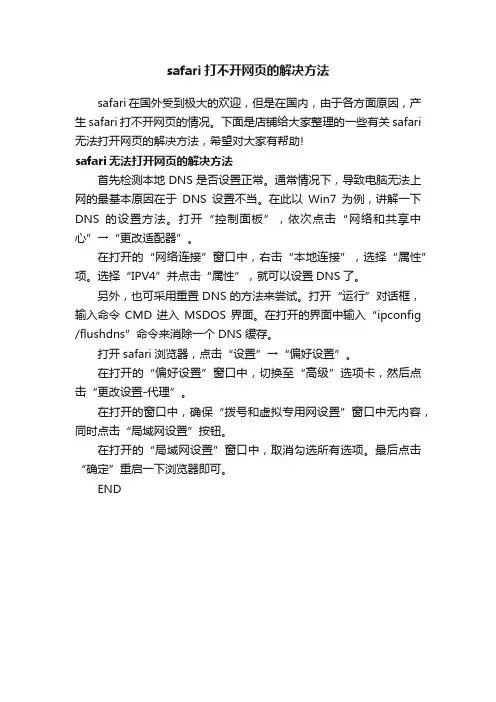 safari 打不开网页的解决方法

safari 在国外受到极大的欢迎，但是在国内，由于各方面原因，产生 safari 打不开网页的情况。下面是店铺给大家整理的一些有关 safari 无法打开网页的解决方法，希望对大家有帮助!

safari 无法打开网页的解决方法

首先检测本地 DNS 是否设置正常。通常情况下，导致电脑无法上网的最基本原因在于 DNS 设置不当。在此以 Win7 为例，讲解一下 DNS 的设置方法。打开“控制面板”，依次点击“网络和共享中心”→“更改适配器”。

在打开的“网络连接”窗口中，右击“本地连接”，选择“属性”项。选择“IPV4”并点击“属性”，就可以设置 DNS 了。

另外，也可采用重置 DNS 的方法来尝试。打开“运行”对话框，输入命令 CMD 进入 MSDOS 界面。在打开的界面中输入“ipconfig /flushdns”命令来消除一个 DNS 缓存。

打开 safari 浏览器，点击“设置”→“偏好设置”。

在打开的“偏好设置”窗口中，切换至“高级”选项卡，然后点击“更改设置-代理”。

在打开的窗口中，确保“拨号和虚拟专用网设置”窗口中无内容，同时点击“局域网设置”按钮。

在打开的“局域网设置”窗口中，取消勾选所有选项。最后点击“确定”重启一下浏览器即可。

END